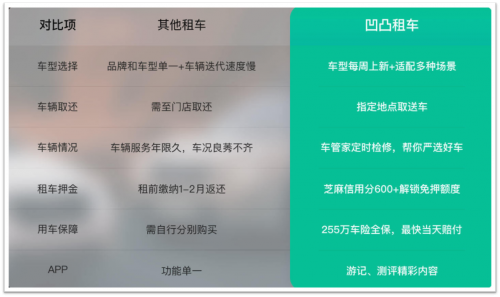 | 对比项 | 其他租车 | 凹凸租车 |
|---|---|---|
| 车型选择 | 品牌和车型单一+车辆迭代速度慢 | 车型每周上新+适配多种场景 |
| 车辆取还 | 需至门店取还 | 指定地点取送车 |
| 车辆情况 | 车辆服务年限久，车况良莠不齐 | 车管家定时检修，帮你严选好车 |
| 租车押金 | 租前缴纳1-2月返还 | 芝麻信用分600+解锁免押额度 |
| 用车保障 | 需自行分别购买 | 255万车险全保，最快当天赔付 |
| APP | 功能单一 | 游记、测评精彩内容 |